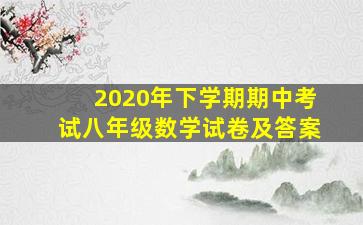 2020年下学期期中考试八年级数学试卷及答案